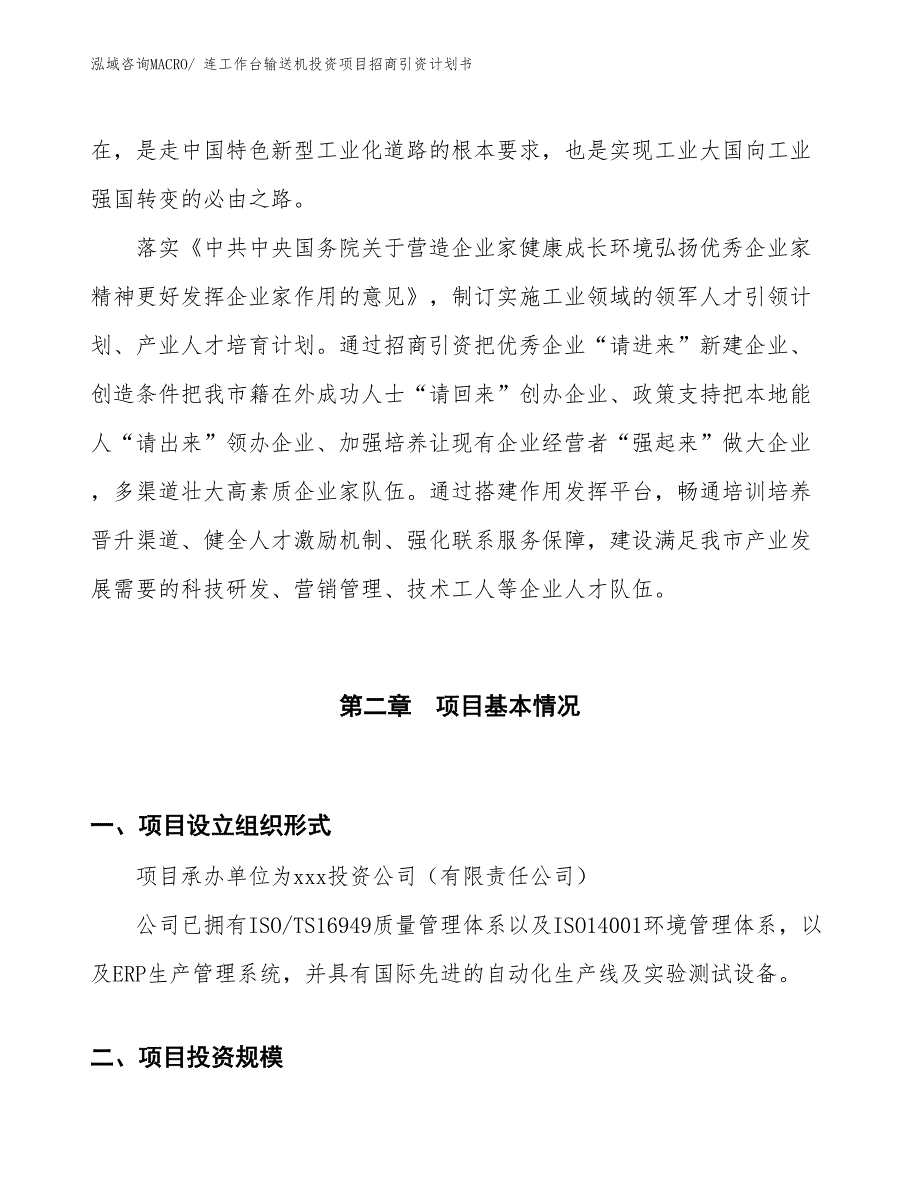 泓域咨询MACRO/ 连工作台输送机投资项目招商引资计划书

在，是走中国特色新型工业化道路的根本要求，也是实现工业大国向工业强国转变的必由之路。

落实《中共中央国务院关于营造企业家健康成长环境弘扬优秀企业家精神更好发挥企业家作用的意见》，制订实施工业领域的领军人才引领计划、产业人才培育计划。通过招商引资把优秀企业“请进来”新建企业、创造条件把我市籍在外成功人士“请回来”创办企业、政策支持把本地能人“请出来”领办企业、加强培养让现有企业经营者“强起来”做大企业，多渠道壮大高素质企业家队伍。通过搭建作用发挥平台，畅通培训培养晋升渠道、健全人才激励机制、强化联系服务保障，建设满足我市产业发展需要的科技研发、营销管理、技术工人等企业人才队伍。

第二章 项目基本情况

一、项目设立组织形式

项目承办单位为xxx投资公司（有限责任公司）

公司已拥有ISO/TS16949质量管理体系以及ISO14001环境管理体系，以及ERP生产管理系统，并具有国际先进的自动化生产线及实验测试设备。

二、项目投资规模